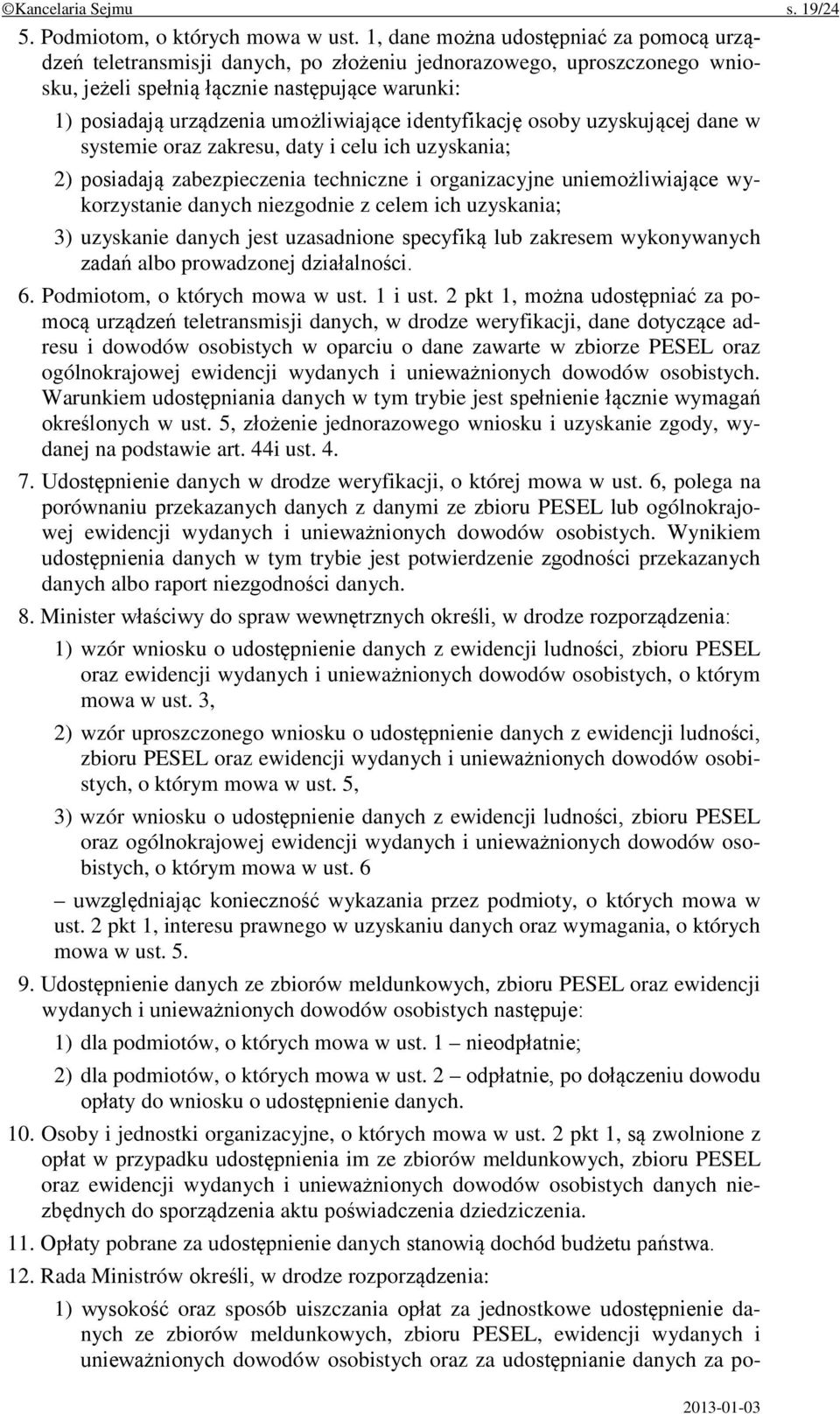 ©Kancelaria Sejmu s. 19/24

5. Podmiotom, o których mowa w ust. 1, dane można udostępniać za pomocą urządzeń teletransmisji danych, po złożeniu jednorazowego, uproszczonego wniosku, jeżeli spełnią łącznie następujące warunki:

1) posiadają urządzenia umożliwiające identyfikację osoby uzyskującej dane w systemie oraz zakresu, daty i celu ich uzyskania;

2) posiadają zabezpieczenia techniczne i organizacyjne uniemożliwiające wykorzystanie danych niezgodnie z celem ich uzyskania;

3) uzyskanie danych jest uzasadnione specyfiką lub zakresem wykonywanych zadań albo prowadzonej działalności.

6. Podmiotom, o których mowa w ust. 1 i ust. 2 pkt 1, można udostępniać za pomocą urządzeń teletransmisji danych, w drodze weryfikacji, dane dotyczące adresu i dowodów osobistych w oparciu o dane zawarte w zbiorze PESEL oraz ogólnokrajowej ewidencji wydanych i unieważnionych dowodów osobistych. Warunkiem udostępniania danych w tym trybie jest spełnienie łącznie wymagań określonych w ust. 5, złożenie jednorazowego wniosku i uzyskanie zgody, wydanej na podstawie art. 44i ust. 4.

7. Udostępnienie danych w drodze weryfikacji, o której mowa w ust. 6, polega na porównaniu przekazanych danych z danymi ze zbioru PESEL lub ogólnokrajowej ewidencji wydanych i unieważnionych dowodów osobistych. Wynikiem udostępnienia danych w tym trybie jest potwierdzenie zgodności przekazanych danych albo raport niezgodności danych.

8. Minister właściwy do spraw wewnętrznych określi, w drodze rozporządzenia:

1) wzór wniosku o udostępnienie danych z ewidencji ludności, zbioru PESEL oraz ewidencji wydanych i unieważnionych dowodów osobistych, o którym mowa w ust. 3,

2) wzór uproszczonego wniosku o udostępnienie danych z ewidencji ludności, zbioru PESEL oraz ewidencji wydanych i unieważnionych dowodów osobistych, o którym mowa w ust. 5,

3) wzór wniosku o udostępnienie danych z ewidencji ludności, zbioru PESEL oraz ogólnokrajowej ewidencji wydanych i unieważnionych dowodów osobistych, o którym mowa w ust. 6

– uwzględniając konieczność wykazania przez podmioty, o których mowa w ust. 2 pkt 1, interesu prawnego w uzyskaniu danych oraz wymagania, o których mowa w ust. 5.

9. Udostępnienie danych ze zbiorów meldunkowych, zbioru PESEL oraz ewidencji wydanych i unieważnionych dowodów osobistych następuje:

1) dla podmiotów, o których mowa w ust. 1 – nieodpłatnie;

2) dla podmiotów, o których mowa w ust. 2 – odpłatnie, po dołączeniu dowodu opłaty do wniosku o udostępnienie danych.

10. Osoby i jednostki organizacyjne, o których mowa w ust. 2 pkt 1, są zwolnione z opłat w przypadku udostępnienia im ze zbiorów meldunkowych, zbioru PESEL oraz ewidencji wydanych i unieważnionych dowodów osobistych danych niezbędnych do sporządzenia aktu poświadczenia dziedziczenia.

11. Opłaty pobrane za udostępnienie danych stanowią dochód budżetu państwa.

12. Rada Ministrów określi, w drodze rozporządzenia:

1) wysokość oraz sposób uiszczania opłat za jednostkowe udostępnienie danych ze zbiorów meldunkowych, zbioru PESEL, ewidencji wydanych i unieważnionych dowodów osobistych oraz za udostępnianie danych za po-

2013-01-03